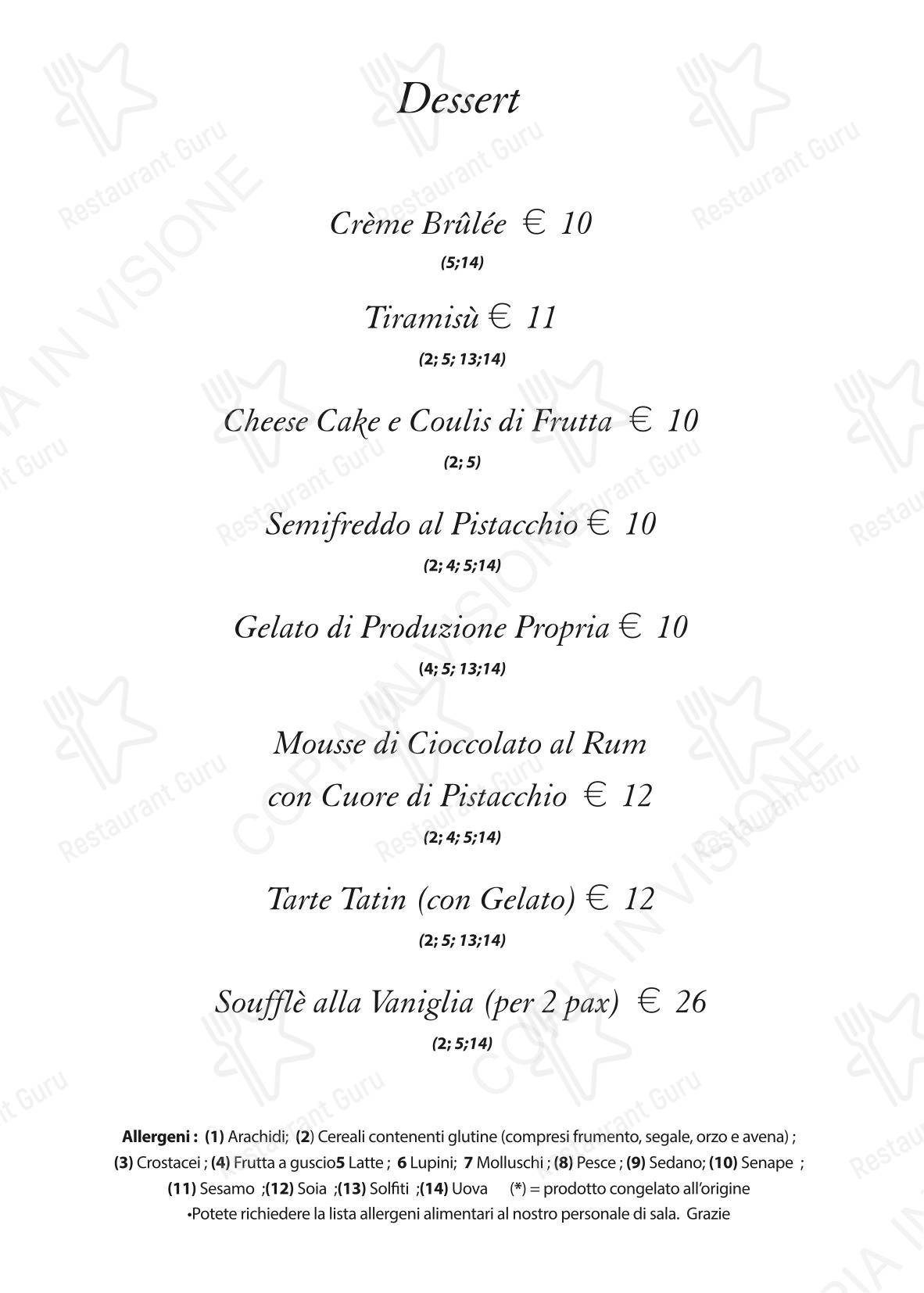 Dessert

Crème Brûlée € 10
(5;14)

Tiramisù € 11
(2; 5; 13;14)

Cheese Cake e Coulis di Frutta € 10
(2; 5)

Semifreddo al Pistacchio € 10
(2; 4; 5;14)

Gelato di Produzione Propria € 10
(4; 5; 13;14)

Mousse di Cioccolato al Rum con Cuore di Pistacchio € 12
(2; 4; 5;14)

Tarte Tatin (con Gelato) € 12
(2; 5; 13;14)

Soufflè alla Vaniglia (per 2 pax) € 26
(2; 5;14)

Allergeni : (1) Arachidi; (2) Cereali contenenti glutine (compresi frumento, segale, orzo e avena) ; (3) Crostacei ; (4) Frutta a guscio5 Latte ; 6 Lupini; 7 Molluschi ; (8) Pesce ; (9) Sedano; (10) Senape ; (11) Sesamo ;(12) Soia ;(13) Solfiti ;(14) Uova (*) = prodotto congelato all'origine
•Potete richiedere la lista allergeni alimentari al nostro personale di sala. Grazie

Restaurant Guru
COPIA IN VISIONE